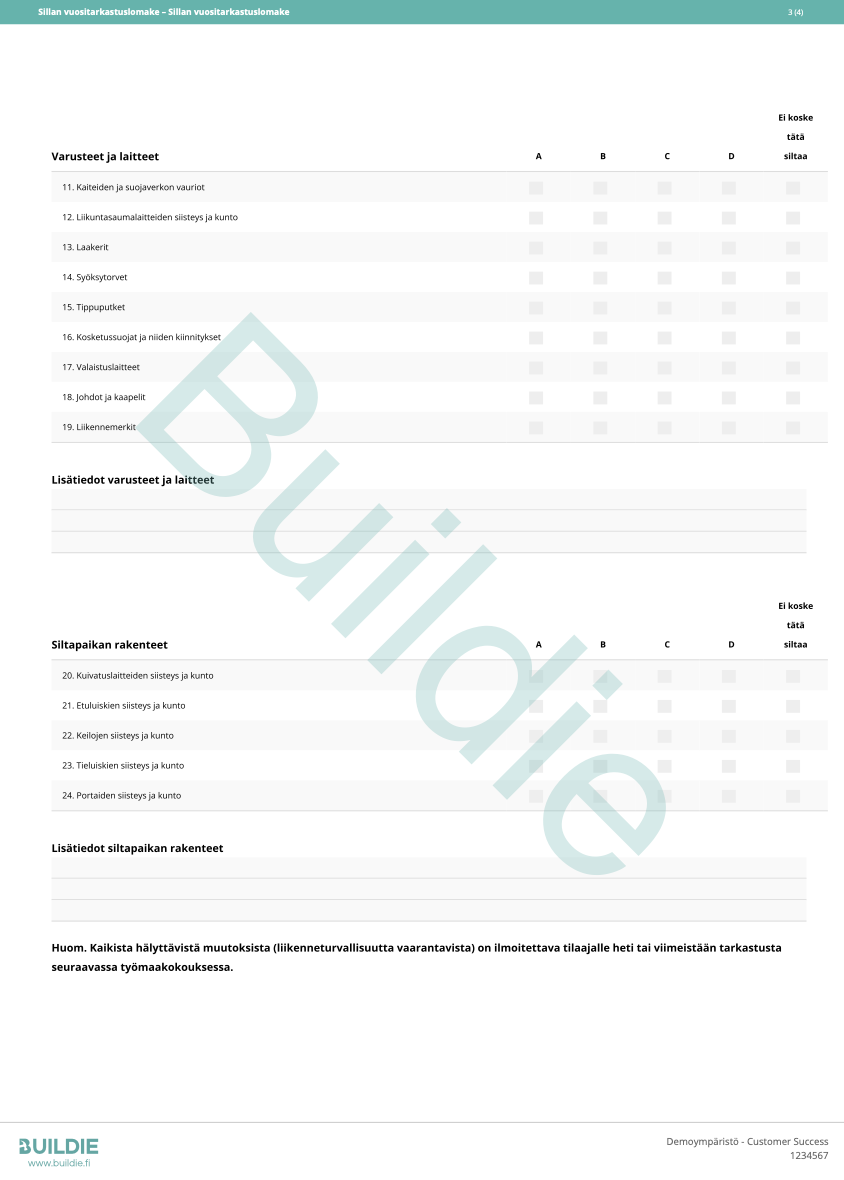 Sillan vuositarkastuslomake – Sillan vuositarkastuslomake 3 (4)

| Varusteet ja laitteet | A | B | C | D | Ei koske tätä siltaa |
|---|---|---|---|---|---|
| 11. Kaiteiden ja suojaverkon vauriot | | | | | |
| 12. Liikuntasaumalaitteiden siisteys ja kunto | | | | | |
| 13. Laakerit | | | | | |
| 14. Syöksytorvet | | | | | |
| 15. Tippuputket | | | | | |
| 16. Kosketussuojat ja niiden kiinnitykset | | | | | |
| 17. Valaistuslaitteet | | | | | |
| 18. Johdot ja kaapelit | | | | | |
| 19. Liikennemerkit | | | | | |

Lisätiedot varusteet ja laitteet

| Siltapaikan rakenteet | A | B | C | D | Ei koske tätä siltaa |
|---|---|---|---|---|---|
| 20. Kuivatuslaitteiden siisteys ja kunto | | | | | |
| 21. Etuluiskien siisteys ja kunto | | | | | |
| 22. Keilojen siisteys ja kunto | | | | | |
| 23. Tieluiskien siisteys ja kunto | | | | | |
| 24. Portaiden siisteys ja kunto | | | | | |

Lisätiedot siltapaikan rakenteet

Huom. Kaikista hälyttävistä muutoksista (liikenneturvallisuutta vaarantavista) on ilmoitettava tilaajalle heti tai viimeistään tarkastusta seuraavassa työmaakokouksessa.

Buildie

BUILDIE
www.buildie.fi

Demoympäristö - Customer Success
1234567